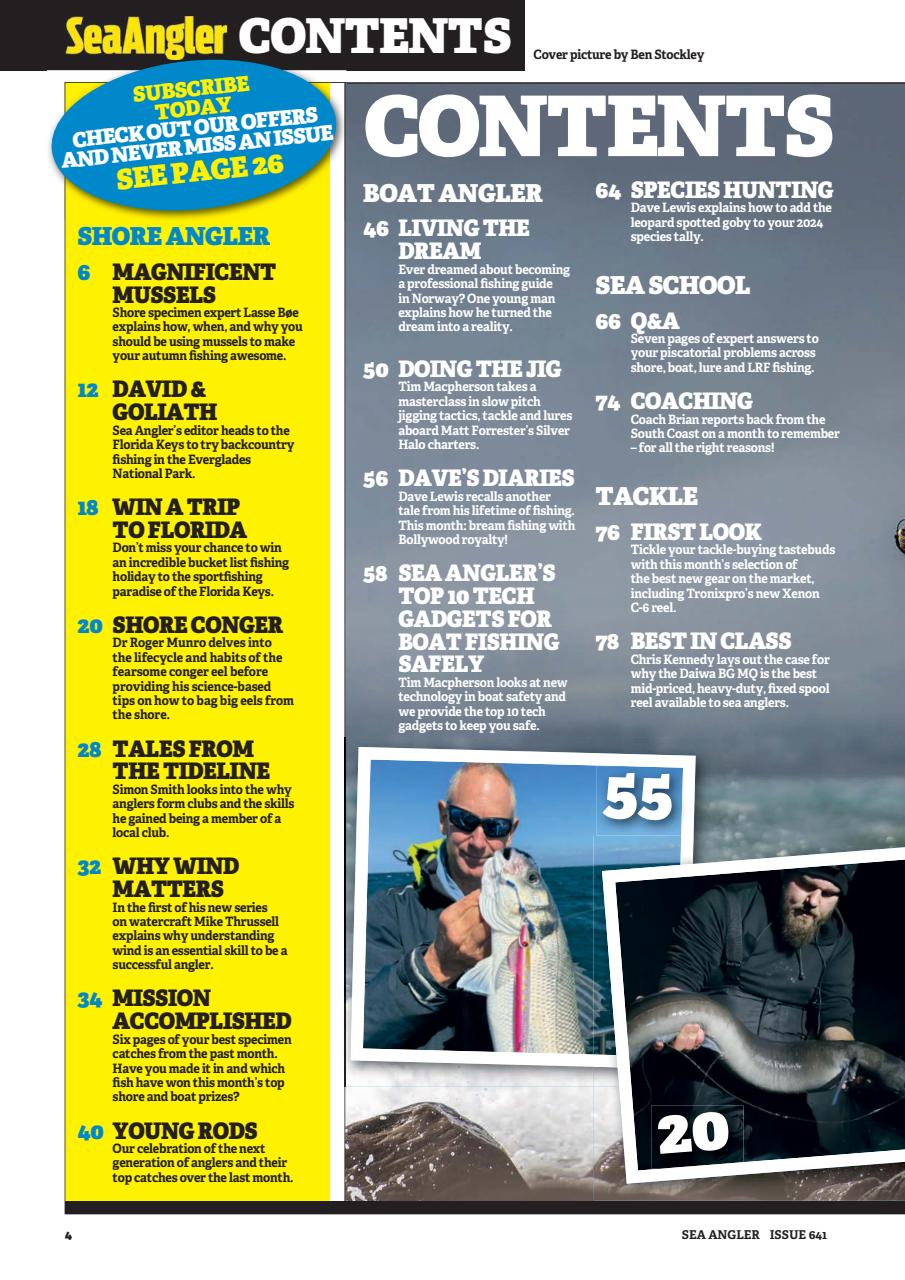 SeaAngler CONTENTS

Cover picture by Ben Stockley

SUBSCRIBE TODAY CHECK OUT OUR OFFERS AND NEVER MISS AN ISSUE SEE PAGE 26

SHORE ANGLER

6 MAGNIFICENT MUSSELS
Shore specimen expert Lasse Bøe explains how, when, and why you should be using mussels to make your autumn fishing awesome.

12 DAVID & GOLIATH
Sea Angler's editor heads to the Florida Keys to try backcountry fishing in the Everglades National Park.

18 WIN A TRIP TO FLORIDA
Don't miss your chance to win an incredible bucket list fishing holiday to the sportfishing paradise of the Florida Keys.

20 SHORE CONGER
Dr Roger Munro delves into the lifecycle and habits of the fearsome conger eel before providing his science-based tips on how to bag big eels from the shore.

28 TALES FROM THE TIDELINE
Simon Smith looks into the why anglers form clubs and the skills he gained being a member of a local club.

32 WHY WIND MATTERS
In the first of his new series on watercraft Mike Thrussell explains why understanding wind is an essential skill to be a successful angler.

34 MISSION ACCOMPLISHED
Six pages of your best specimen catches from the past month. Have you made it in and which fish have won this month's top shore and boat prizes?

40 YOUNG RODS
Our celebration of the next generation of anglers and their top catches over the last month.

CONTENTS

BOAT ANGLER

46 LIVING THE DREAM
Ever dreamed about becoming a professional fishing guide in Norway? One young man explains how he turned the dream into a reality.

50 DOING THE JIG
Tim Macpherson takes a masterclass in slow pitch jigging tactics, tackle and lures aboard Matt Forrester's Silver Halo charters.

56 DAVE'S DIARIES
Dave Lewis recalls another tale from his lifetime of fishing. This month: bream fishing with Bollywood royalty!

58 SEA ANGLER'S TOP 10 TECH GADGETS FOR BOAT FISHING SAFELY
Tim Macpherson looks at new technology in boat safety and we provide the top 10 tech gadgets to keep you safe.

64 SPECIES HUNTING
Dave Lewis explains how to add the leopard spotted goby to your 2024 species tally.

SEA SCHOOL

66 Q&A
Seven pages of expert answers to your piscatorial problems across shore, boat, lure and LRF fishing.

74 COACHING
Coach Brian reports back from the South Coast on a month to remember – for all the right reasons!

TACKLE

76 FIRST LOOK
Tickle your tackle-buying tastebuds with this month's selection of the best new gear on the market, including Tronixpro's new Xenon C-6 reel.

78 BEST IN CLASS
Chris Kennedy lays out the case for why the Daiwa BG MQ is the best mid-priced, heavy-duty, fixed spool reel available to sea anglers.

55

20

4

SEA ANGLER ISSUE 641